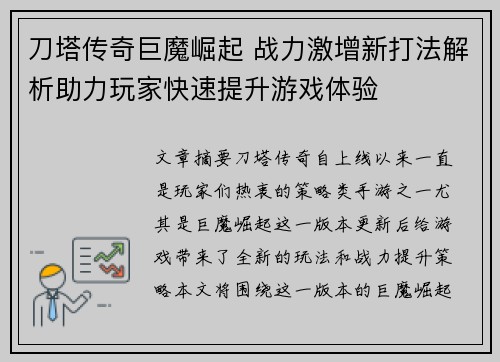 刀塔传奇巨魔崛起 战力激增新打法解析助力玩家快速提升游戏体验

文章摘要刀塔传奇自上线以来一直是玩家们热衷的策略类手游之一尤其是巨魔崛起这一版本更新后给游戏带来了全新的玩法和战力提升策略本文将围绕这一版本的巨魔崛起